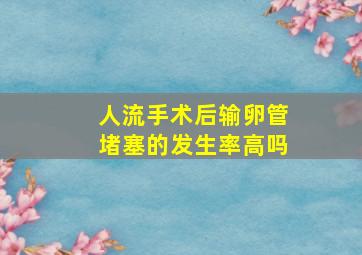 人流手术后输卵管堵塞的发生率高吗